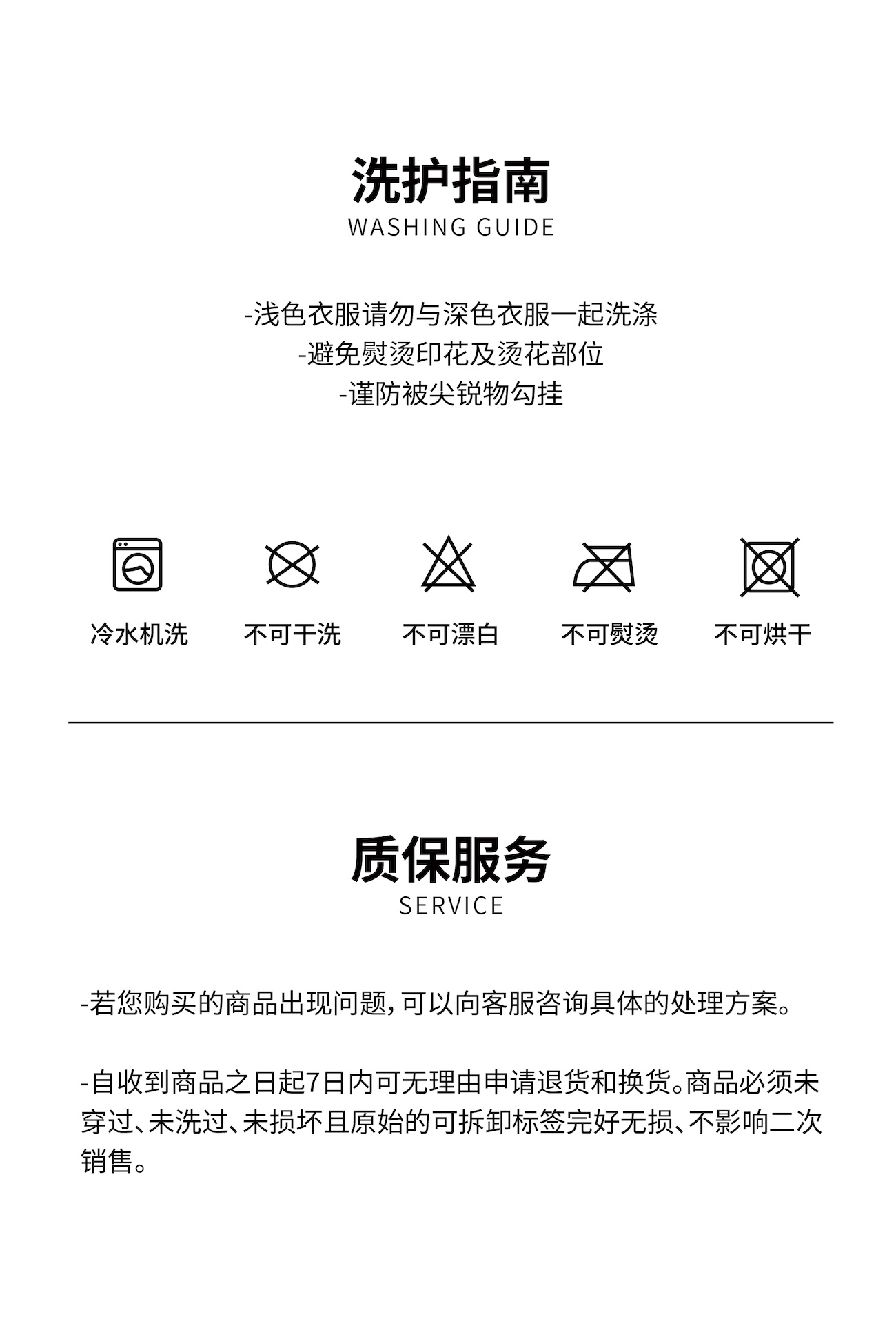 洗护指南
WASHING GUIDE

-浅色衣服请勿与深色衣服一起洗涤
-避免熨烫印花及烫花部位
-谨防被尖锐物勾挂

冷水机洗

不可干洗

不可漂白

不可熨烫

不可烘干

质保服务
SERVICE

-若您购买的商品出现问题，可以向客服咨询具体的处理方案。

-自收到商品之日起7日内可无理由申请退货和换货。商品必须未穿过、未洗过、未损坏且原始的可拆卸标签完好无损、不影响二次销售。